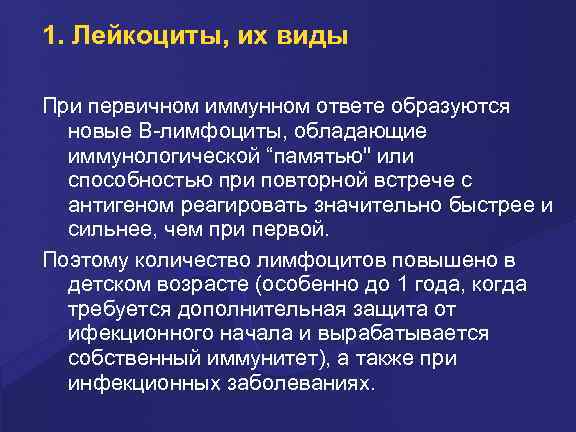 1. Лейкоциты, их виды

При первичном иммунном ответе образуются новые В-лимфоциты, обладающие иммунологической “памятью" или способностью при повторной встрече с антигеном реагировать значительно быстрее и сильнее, чем при первой.

Поэтому количество лимфоцитов повышено в детском возрасте (особенно до 1 года, когда требуется дополнительная защита от ифекционного начала и вырабатывается собственный иммунитет), а также при инфекционных заболеваниях.